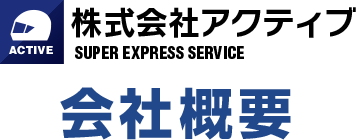 ACTIVE

株式会社アクティブ
SUPER EXPRESS SERVICE

会社概要